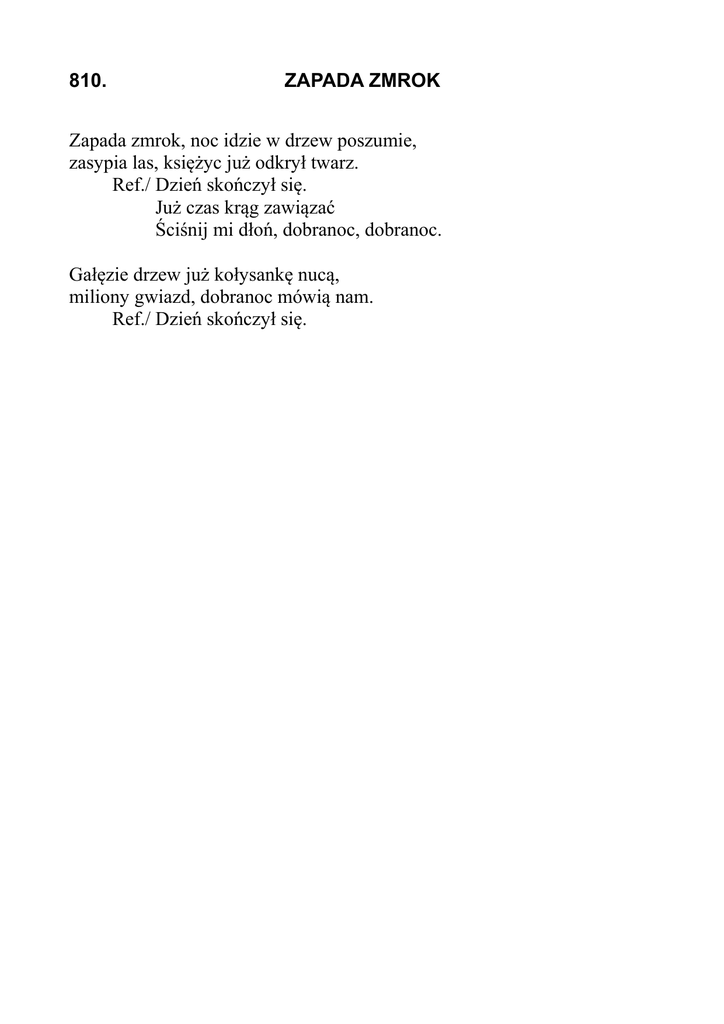 810. ZAPADA ZMROK

Zapada zmrok, noc idzie w drzew poszumie,
zasypia las, księżyc już odkrył twarz.
Ref./ Dzień skończył się.
Już czas krąg zawiązać
Ściśnij mi dłoń, dobranoc, dobranoc.

Gałęzie drzew już kołysankę nucą,
miliony gwiazd, dobranoc mówią nam.
Ref./ Dzień skończył się.